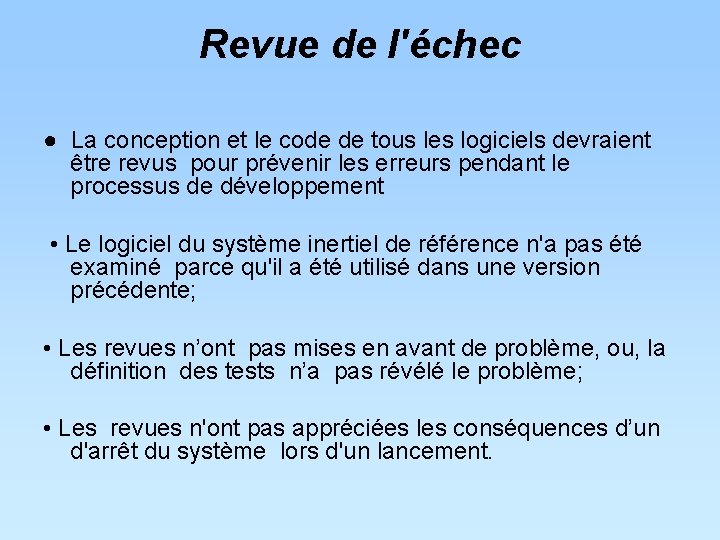 Revue de l'échec

● La conception et le code de tous les logiciels devraient être revus pour prévenir les erreurs pendant le processus de développement

• Le logiciel du système inertiel de référence n'a pas été examiné parce qu'il a été utilisé dans une version précédente;

• Les revues n’ont pas mises en avant de problème, ou, la définition des tests n’a pas révélé le problème;

• Les revues n'ont pas appréciées les conséquences d’un d'arrêt du système lors d'un lancement.